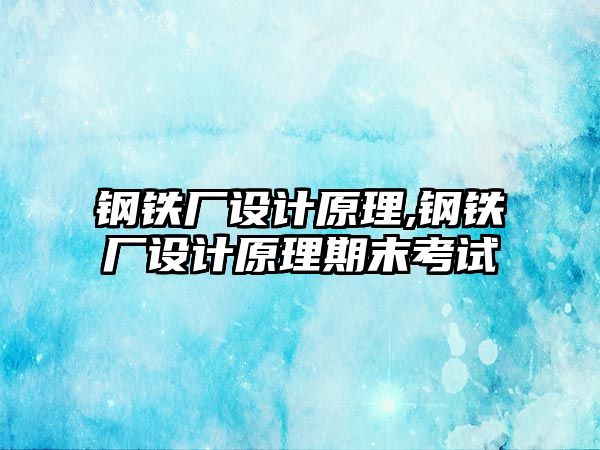 钢铁厂设计原理,钢铁厂设计原理期末考试